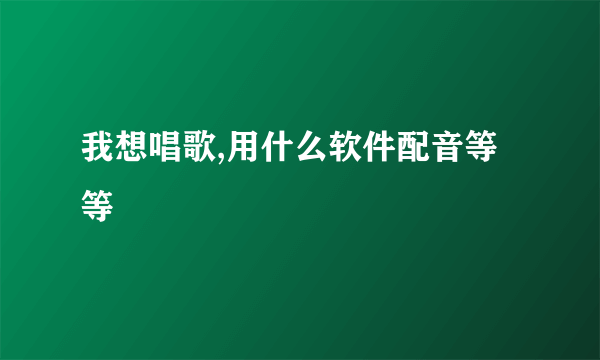 我想唱歌,用什么软件配音等等